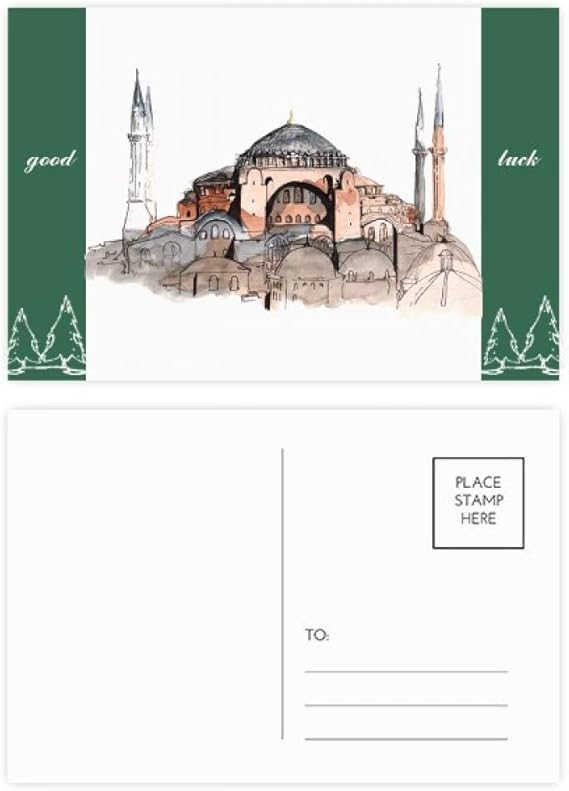 good

luck

PLACE
STAMP
HERE

TO:

____
____
____